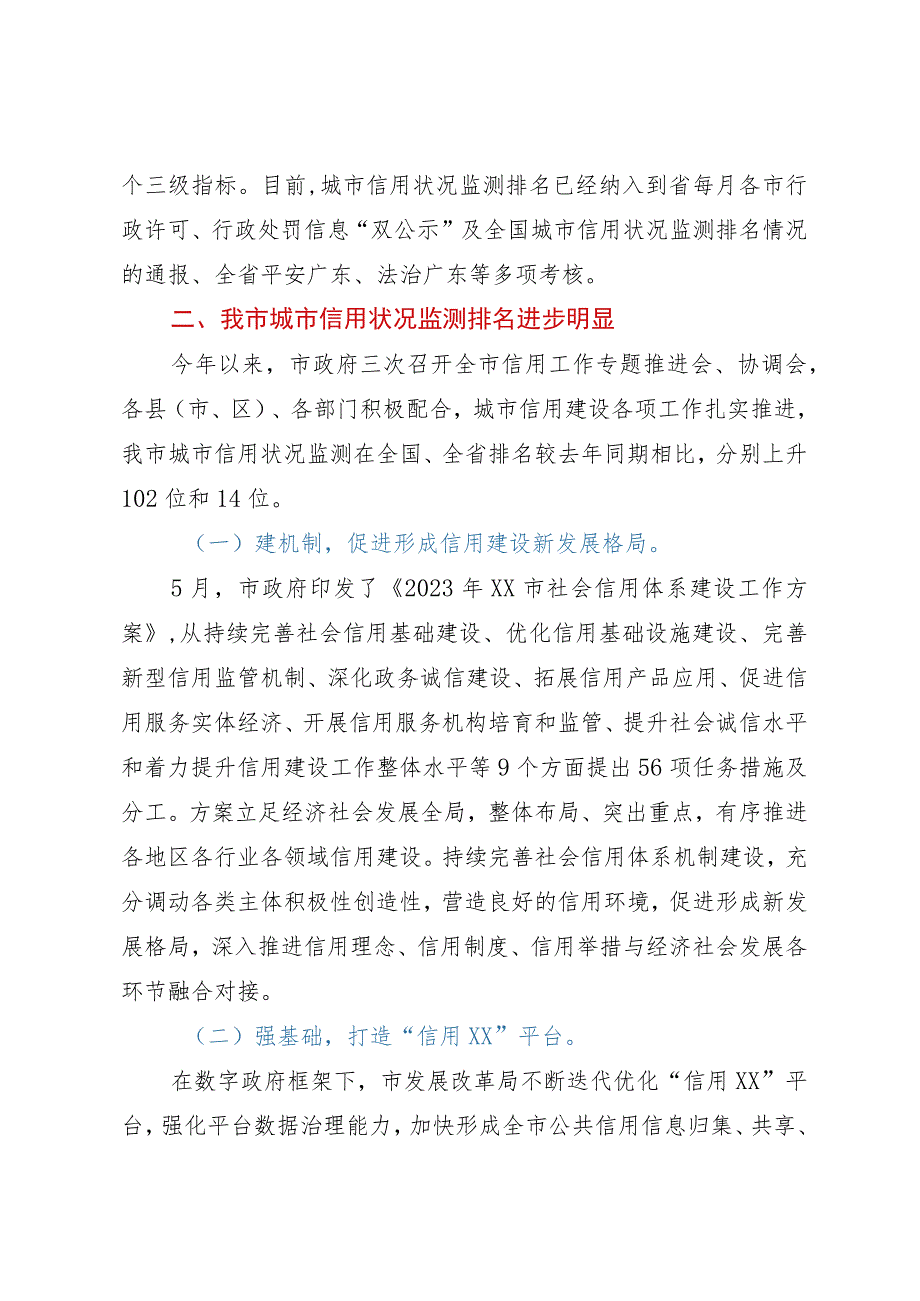 个三级指标。目前，城市信用状况监测排名已经纳入到省每月各市行政许可、行政处罚信息“双公示”及全国城市信用状况监测排名情况的通报、全省平安广东、法治广东等多项考核。

二、我市城市信用状况监测排名进步明显

今年以来，市政府三次召开全市信用工作专题推进会、协调会，各县（市、区）、各部门积极配合，城市信用建设各项工作扎实推进，我市城市信用状况监测在全国、全省排名较去年同期相比，分别上升102位和14位。

（一）建机制，促进形成信用建设新发展格局。

5月，市政府印发了《2023年XX市社会信用体系建设工作方案》，从持续完善社会信用基础建设、优化信用基础设施建设、完善新型信用监管机制、深化政务诚信建设、拓展信用产品应用、促进信用服务实体经济、开展信用服务机构培育和监管、提升社会诚信水平和着力提升信用建设工作整体水平等9个方面提出56项任务措施及分工。方案立足经济社会发展全局，整体布局、突出重点，有序推进各地区各行业各领域信用建设。持续完善社会信用体系机制建设，充分调动各类主体积极性创造性，营造良好的信用环境，促进形成新发展格局，深入推进信用理念、信用制度、信用举措与经济社会发展各环节融合对接。

（二）强基础，打造“信用XX”平台。

在数字政府框架下，市发展改革局不断迭代优化“信用XX”平台，强化平台数据治理能力，加快形成全市公共信用信息归集、共享、